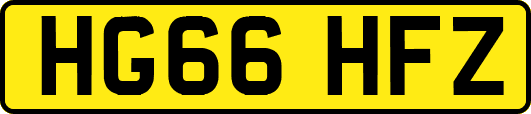 HG66 HFZ